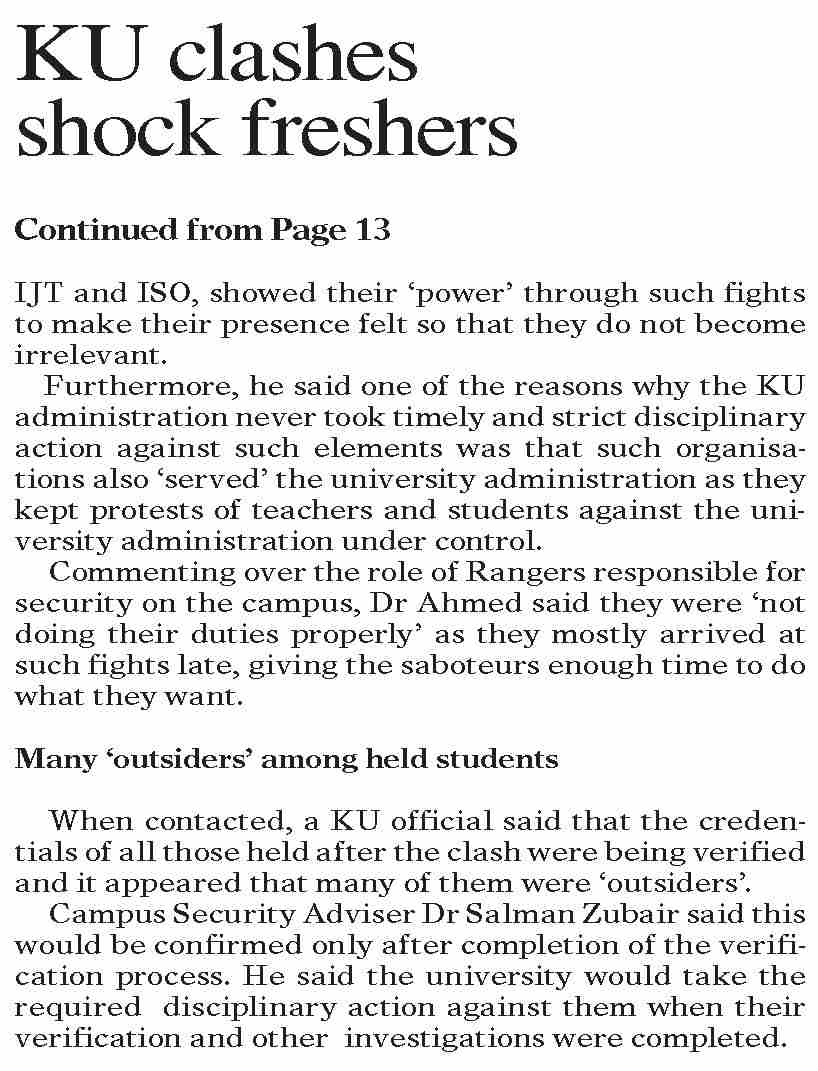 KU clashes shock freshers

Continued from Page 13

IJT and ISO, showed their ‘power’ through such fights to make their presence felt so that they do not become irrelevant.

Furthermore, he said one of the reasons why the KU administration never took timely and strict disciplinary action against such elements was that such organisations also ‘served’ the university administration as they kept protests of teachers and students against the university administration under control.

Commenting over the role of Rangers responsible for security on the campus, Dr Ahmed said they were ‘not doing their duties properly’ as they mostly arrived at such fights late, giving the saboteurs enough time to do what they want.

Many ‘outsiders’ among held students

When contacted, a KU official said that the credentials of all those held after the clash were being verified and it appeared that many of them were ‘outsiders’.

Campus Security Adviser Dr Salman Zubair said this would be confirmed only after completion of the verification process. He said the university would take the required disciplinary action against them when their verification and other investigations were completed.